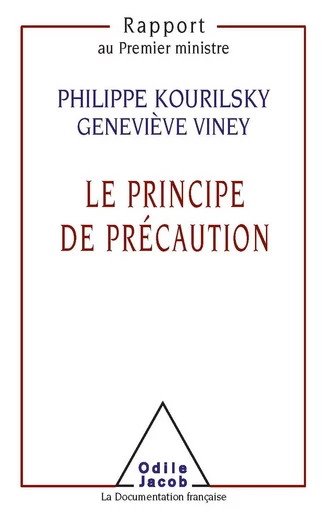 Rapport
au Premier ministre

PHILIPPE KOURILSKY
GENEVIÈVE VINEY

LE PRINCIPE
DE PRÉCAUTION

Odile
Jacob

La Documentation française